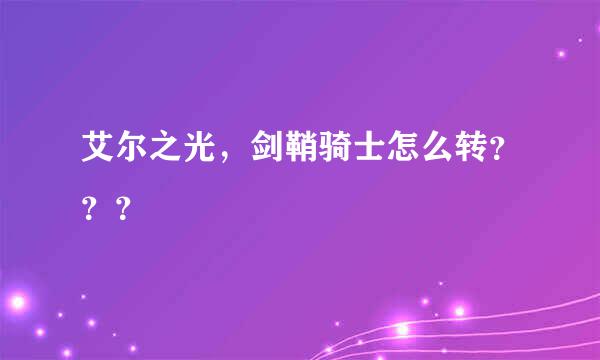 艾尔之光，剑鞘骑士怎么转???